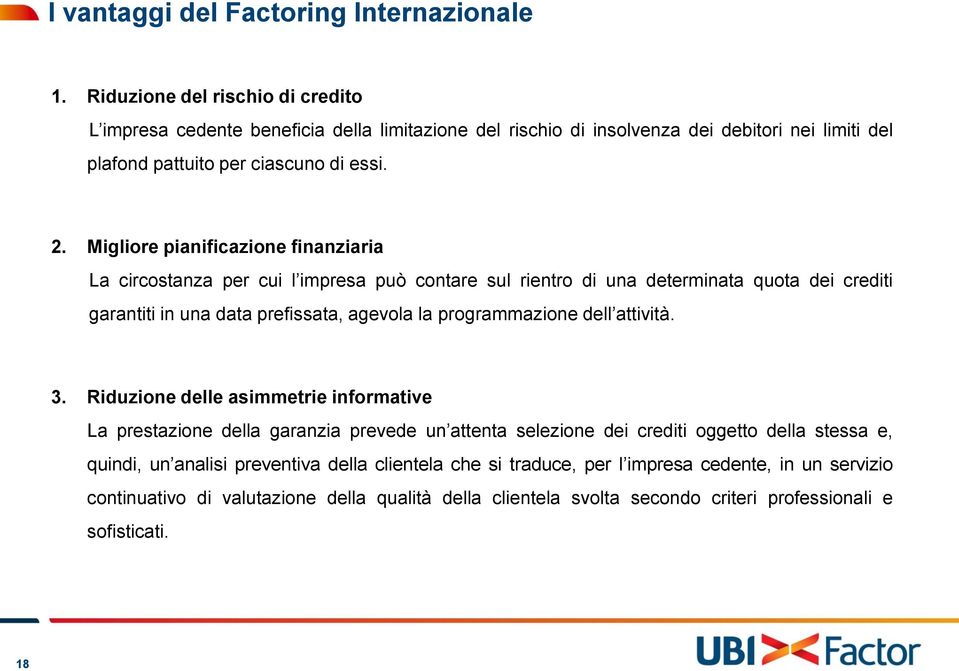 I vantaggi del Factoring Internazionale

1. Riduzione del rischio di credito
L’impresa cedente beneficia della limitazione del rischio di insolvenza dei debitori nei limiti del plafond pattuito per ciascuno di essi.

2. Migliore pianificazione finanziaria
La circostanza per cui l’impresa può contare sul rientro di una determinata quota dei crediti garantiti in una data prefissata, agevola la programmazione dell’attività.

3. Riduzione delle asimmetrie informative
La prestazione della garanzia prevede un’attenta selezione dei crediti oggetto della stessa e, quindi, un’analisi preventiva della clientela che si traduce, per l’impresa cedente, in un servizio continuativo di valutazione della qualità della clientela svolta secondo criteri professionali e sofisticati.

18

UBI Factor